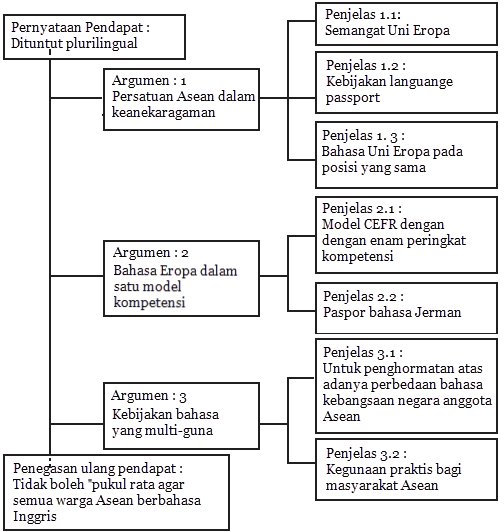 Pernyataan Pendapat :
Dituntut plurilingual

Argumen : 1
Persatuan Asean dalam keanekaragaman

Penjelas 1.1:
Semangat Uni Eropa

Penjelas 1.2 :
Kebijakan languange passport

Penjelas 1. 3 :
Bahasa Uni Eropa pada posisi yang sama

Argumen : 2
Bahasa Eropa dalam satu model kompetensi

Penjelas 2.1 :
Model CEFR dengan dengan enam peringkat kompetensi

Penjelas 2.2 :
Paspor bahasa Jerman

Argumen : 3
Kebijakan bahasa yang multi-guna

Penjelas 3.1 :
Untuk penghormatan atas adanya perbedaan bahasa kebangsaan negara anggota Asean

Penjelas 3.2 :
Kegunaan praktis bagi masyarakat Asean

Penegasan ulang pendapat :
Tidak boleh "pukul rata agar semua warga Asean berbahasa Inggris